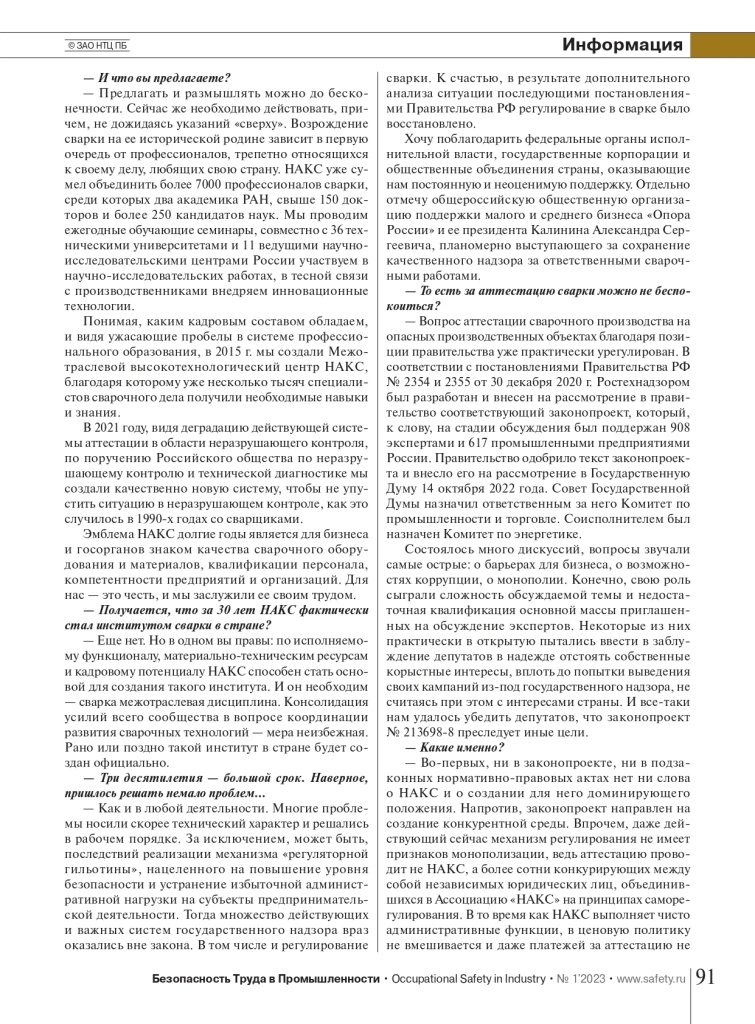 © ЗАО НТЦ ПБ

Информация

— И что вы предлагаете?

— Предлагать и размышлять можно до бесконечности. Сейчас же необходимо действовать, причем, не дожидаясь указаний «сверху». Возрождение сварки на ее исторической родине зависит в первую очередь от профессионалов, трепетно относящихся к своему делу, любящих свою страну. НАКС уже сумел объединить более 7000 профессионалов сварки, среди которых два академика РАН, свыше 150 докторов и более 250 кандидатов наук. Мы проводим ежегодные обучающие семинары, совместно с 36 техническими университетами и 11 ведущими научно-исследовательскими центрами России участвуем в научно-исследовательских работах, в тесной связи с производственниками внедряем инновационные технологии.

Понимая, каким кадровым составом обладаем, и видя ужасающие пробелы в системе профессионального образования, в 2015 г. мы создали Межотраслевой высокотехнологический центр НАКС, благодаря которому уже несколько тысяч специалистов сварочного дела получили необходимые навыки и знания.

В 2021 году, видя деградацию действующей системы аттестации в области неразрушающего контроля, по поручению Российского общества по неразрушающему контролю и технической диагностике мы создали качественно новую систему, чтобы не упустить ситуацию в неразрушающем контроле, как это случилось в 1990-х годах со сварщиками.

Эмблема НАКС долгие годы является для бизнеса и госорганов знаком качества сварочного оборудования и материалов, квалификации персонала, компетентности предприятий и организаций. Для нас — это честь, и мы заслужили ее своим трудом.

— Получается, что за 30 лет НАКС фактически стал институтом сварки в стране?

— Еще нет. Но в одном вы правы: по исполняемому функционалу, материально-техническим ресурсам и кадровому потенциалу НАКС способен стать основой для создания такого института. И он необходим — сварка межотраслевая дисциплина. Консолидация усилий всего сообщества в вопросе координации развития сварочных технологий — мера неизбежная. Рано или поздно такой институт в стране будет создан официально.

— Три десятилетия — большой срок. Наверное, пришлось решать немало проблем…

— Как и в любой деятельности. Многие проблемы носили скорее технический характер и решались в рабочем порядке. За исключением, может быть, последствий реализации механизма «регуляторной гильотины», нацеленного на повышение уровня безопасности и устранение избыточной административной нагрузки на субъекты предпринимательской деятельности. Тогда множество действующих и важных систем государственного надзора враз оказались вне закона. В том числе и регулирование сварки. К счастью, в результате дополнительного анализа ситуации последующими постановлениями Правительства РФ регулирование в сварке было восстановлено.

Хочу поблагодарить федеральные органы исполнительной власти, государственные корпорации и общественные объединения страны, оказывающие нам постоянную и неоценимую поддержку. Отдельно отмечу общероссийскую общественную организацию поддержки малого и среднего бизнеса «Опора России» и ее президента Калинина Александра Сергеевича, планомерно выступающего за сохранение качественного надзора за ответственными сварочными работами.

— То есть за аттестацию сварки можно не беспокоиться?

— Вопрос аттестации сварочного производства на опасных производственных объектах благодаря позиции правительства уже практически урегулирован. В соответствии с постановлениями Правительства РФ № 2354 и 2355 от 30 декабря 2020 г. Ростехнадзором был разработан и внесен на рассмотрение в правительство соответствующий законопроект, который, к слову, на стадии обсуждения был поддержан 908 экспертами и 617 промышленными предприятиями России. Правительство одобрило текст законопроекта и внесло его на рассмотрение в Государственную Думу 14 октября 2022 года. Совет Государственной Думы назначил ответственным за него Комитет по промышленности и торговле. Соисполнителем был назначен Комитет по энергетике.

Состоялось много дискуссий, вопросы звучали самые острые: о барьерах для бизнеса, о возможностях коррупции, о монополии. Конечно, свою роль сыграли сложность обсуждаемой темы и недостаточная квалификация основной массы приглашенных на обсуждение экспертов. Некоторые из них практически в открытую пытались ввести в заблуждение депутатов в надежде отстоять собственные корыстные интересы, вплоть до попытки выведения своих кампаний из-под государственного надзора, не считаясь при этом с интересами страны. И все-таки нам удалось убедить депутатов, что законопроект № 213698-8 преследует иные цели.

— Какие именно?

— Во-первых, ни в законопроекте, ни в подзаконных нормативно-правовых актах нет ни слова о НАКС и о создании для него доминирующего положения. Напротив, законопроект направлен на создание конкурентной среды. Впрочем, даже действующий сейчас механизм регулирования не имеет признаков монополизации, ведь аттестацию проводит не НАКС, а более сотни конкурирующих между собой независимых юридических лиц, объединившихся в Ассоциацию «НАКС» на принципах саморегулирования. В то время как НАКС выполняет чисто административные функции, в ценовую политику не вмешивается и даже платежей за аттестацию не

Безопасность Труда в Промышленности • Occupational Safety in Industry • № 1'2023 • www.safety.ru 91